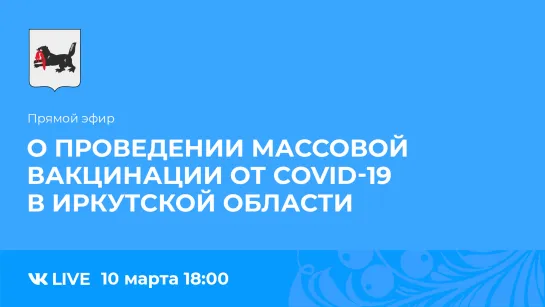 Прямой эфир

О ПРОВЕДЕНИИ МАССОВОЙ ВАКЦИНАЦИИ ОТ COVID-19 В ИРКУТСКОЙ ОБЛАСТИ

VK LIVE 10 марта 18:00